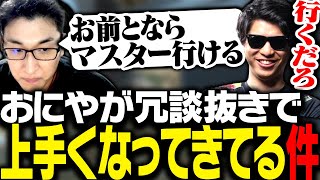 お前となら
マスター行ける

行くだろ

おにやが冗談抜きで
上手くなってきてる件